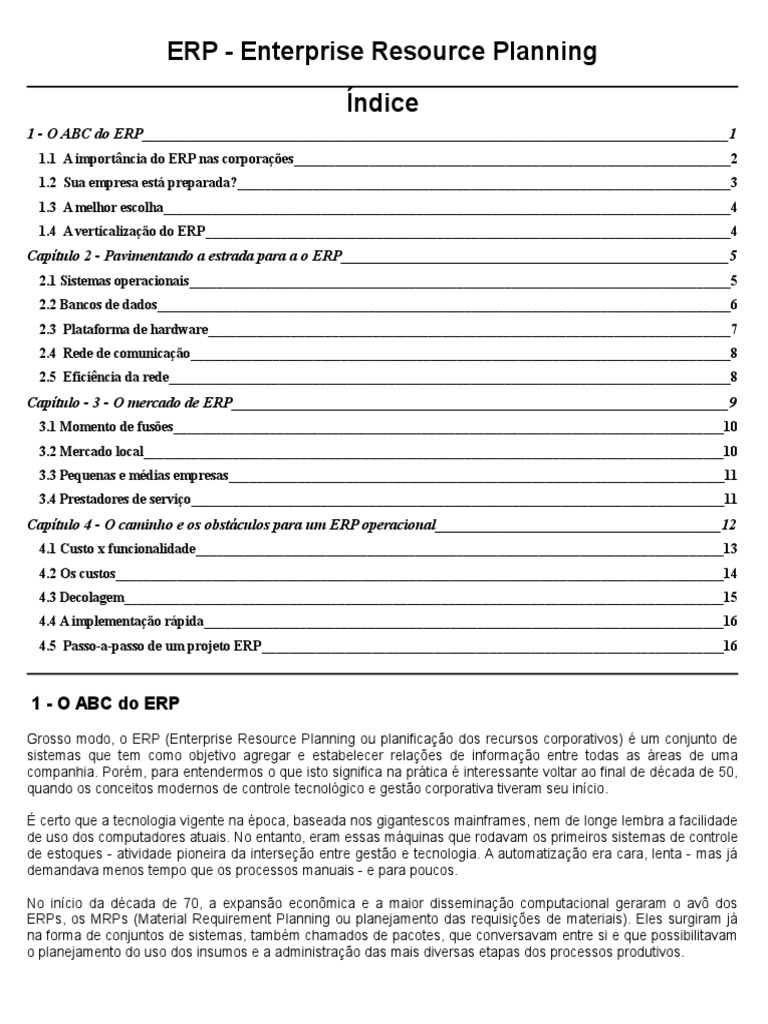 ERP - Enterprise Resource Planning

Índice

1 - O ABC do ERP 1

1.1 A importância do ERP nas corporações 2

1.2 Sua empresa está preparada? 3

1.3 A melhor escolha 4

1.4 A verticalização do ERP 4

Capítulo 2 - Pavimentando a estrada para a o ERP 5

2.1 Sistemas operacionais 5

2.2 Bancos de dados 6

2.3 Plataforma de hardware 7

2.4 Rede de comunicação 8

2.5 Eficiência da rede 8

Capítulo - 3 - O mercado de ERP 9

3.1 Momento de fusões 10

3.2 Mercado local 10

3.3 Pequenas e médias empresas 11

3.4 Prestadores de serviço 11

Capítulo 4 - O caminho e os obstáculos para um ERP operacional 12

4.1 Custo x funcionalidade 13

4.2 Os custos 14

4.3 Decolagem 15

4.4 A implementação rápida 16

4.5 Passo-a-passo de um projeto ERP 16

1 - O ABC do ERP

Grosso modo, o ERP (Enterprise Resource Planning ou planificação dos recursos corporativos) é um conjunto de sistemas que tem como objetivo agregar e estabelecer relações de informação entre todas as áreas de uma companhia. Porém, para entendermos o que isto significa na prática é interessante voltar ao final de década de 50, quando os conceitos modernos de controle tecnológico e gestão corporativa tiveram seu início.

É certo que a tecnologia vigente na época, baseada nos gigantescos mainframes, nem de longe lembra a facilidade de uso dos computadores atuais. No entanto, eram essas máquinas que rodavam os primeiros sistemas de controle de estoques - atividade pioneira da interseção entre gestão e tecnologia. A automatização era cara, lenta - mas já demandava menos tempo que os processos manuais - e para poucos.

No início da década de 70, a expansão econômica e a maior disseminação computacional geraram o avô dos ERPs, os MRPs (Material Requirement Planning ou planejamento das requisições de materiais). Eles surgiram já na forma de conjuntos de sistemas, também chamados de pacotes, que conversavam entre si e que possibilitavam o planejamento do uso dos insumos e a administração das mais diversas etapas dos processos produtivos.